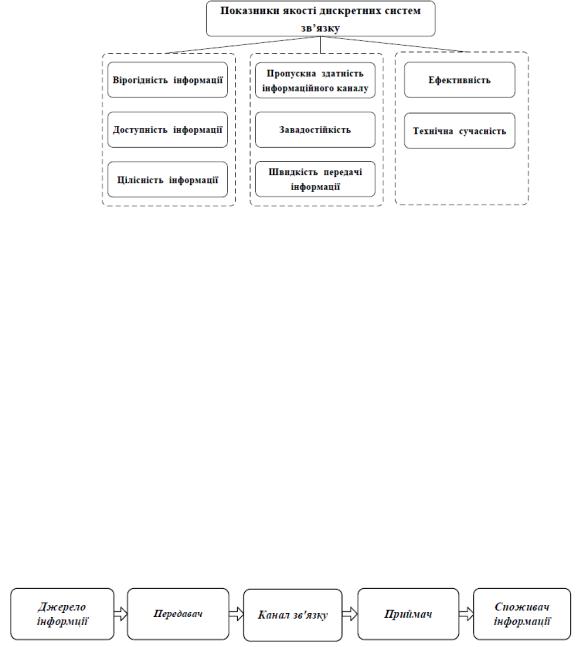 Показники якості дискретних систем зв'язку

Вірогідність інформації

Доступність інформації

Цілісність інформації

Пропускна здатність інформаційного каналу

Завадостійкість

Швидкість передачі інформації

Ефективність

Технічна сучасність

Джерело інформації

Передавач

Канал зв'язку

Приймач

Споживач інформації